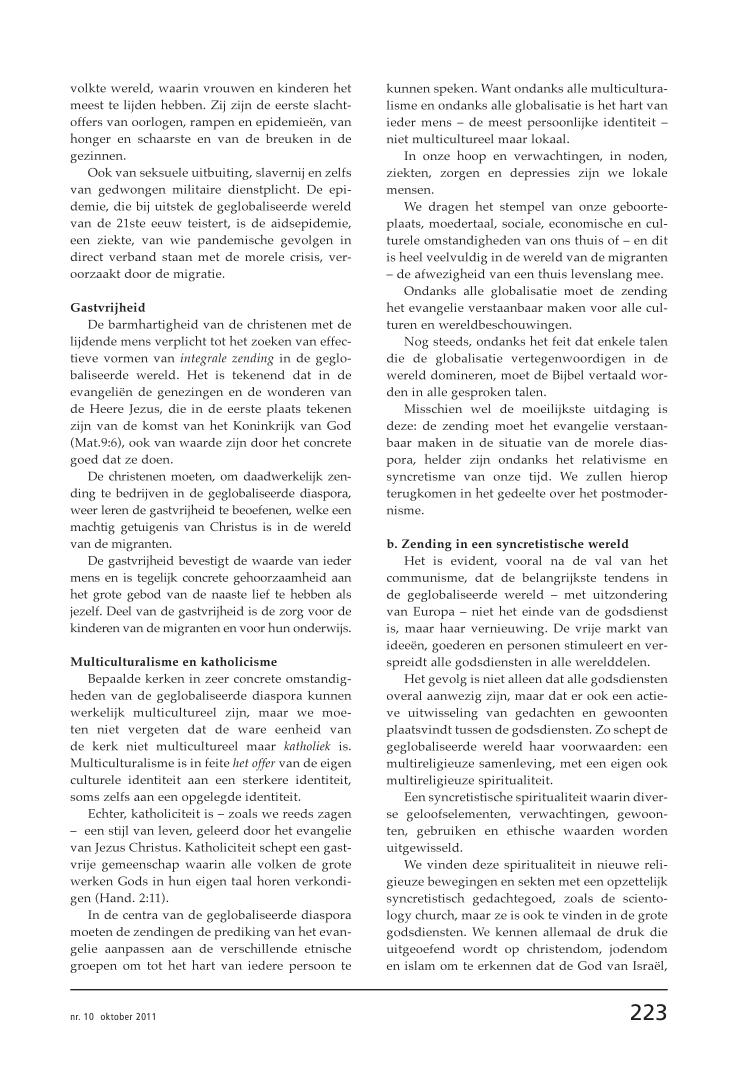 volkte wereld, waarin vrouwen en kinderen het meest te lijden hebben. Zij zijn de eerste slachtoffers van oorlogen, rampen en epidemieën, van honger en schaarste en van de breuken in de gezinnen.

Ook van seksuele uitbuiting, slavernij en zelfs van gedwongen militaire dienstplicht. De epidemie, die bij uitstek de geglobaliseerde wereld van de 21ste eeuw teistert, is de aidsepidemie, een ziekte, van wie pandemische gevolgen in direct verband staan met de morele crisis, veroorzaakt door de migratie.

Gastvrijheid

De barmhartigheid van de christenen met de lijdende mens verplicht tot het zoeken van effectieve vormen van integrale zending in de geglobaliseerde wereld. Het is tekenend dat in de evangeliën de genezingen en de wonderen van de Heere Jezus, die in de eerste plaats tekenen zijn van de komst van het Koninkrijk van God (Mat.9:6), ook van waarde zijn door het concrete goed dat ze doen.

De christenen moeten, om daadwerkelijk zending te bedrijven in de geglobaliseerde diaspora, weer leren de gastvrijheid te beoefenen, welke een machtig getuigenis van Christus is in de wereld van de migranten.

De gastvrijheid bevestigt de waarde van ieder mens en is tegelijk concrete gehoorzaamheid aan het grote gebod van de naaste lief te hebben als jezelf. Deel van de gastvrijheid is de zorg voor de kinderen van de migranten en voor hun onderwijs.

Multiculturalisme en katholicisme

Bepaalde kerken in zeer concrete omstandigheden van de geglobaliseerde diaspora kunnen werkelijk multicultureel zijn, maar we moeten niet vergeten dat de ware eenheid van de kerk niet multicultureel maar katholiek is. Multiculturalisme is in feite het offer van de eigen culturele identiteit aan een sterkere identiteit, soms zelfs aan een opgelegde identiteit.

Echter, katholiciteit is – zoals we reeds zagen – een stijl van leven, geleerd door het evangelie van Jezus Christus. Katholiciteit schept een gastvrije gemeenschap waarin alle volken de grote werken Gods in hun eigen taal horen verkondigen (Hand. 2:11).

In de centra van de geglobaliseerde diaspora moeten de zendingen de prediking van het evangelie aanpassen aan de verschillende etnische groepen om tot het hart van iedere persoon te kunnen speken. Want ondanks alle multiculturalisme en ondanks alle globalisatie is het hart van ieder mens – de meest persoonlijke identiteit – niet multicultureel maar lokaal.

In onze hoop en verwachtingen, in noden, ziekten, zorgen en depressies zijn we lokale mensen.

We dragen het stempel van onze geboorteplaats, moedertaal, sociale, economische en culturele omstandigheden van ons thuis of – en dit is heel veelvuldig in de wereld van de migranten – de afwezigheid van een thuis levenslang mee.

Ondanks alle globalisatie moet de zending het evangelie verstaanbaar maken voor alle culturen en wereldbeschouwingen.

Nog steeds, ondanks het feit dat enkele talen die de globalisatie vertegenwoordigen in de wereld domineren, moet de Bijbel vertaald worden in alle gesproken talen.

Misschien wel de moeilijkste uitdaging is deze: de zending moet het evangelie verstaanbaar maken in de situatie van de morele diaspora, helder zijn ondanks het relativisme en syncretisme van onze tijd. We zullen hierop terugkomen in het gedeelte over het postmodernisme.

b. Zending in een syncretistische wereld

Het is evident, vooral na de val van het communisme, dat de belangrijkste tendens in de geglobaliseerde wereld – met uitzondering van Europa – niet het einde van de godsdienst is, maar haar vernieuwing. De vrije markt van ideeën, goederen en personen stimuleert en verspreidt alle godsdiensten in alle werelddelen.

Het gevolg is niet alleen dat alle godsdiensten overal aanwezig zijn, maar dat er ook een actieve uitwisseling van gedachten en gewoonten plaatsvindt tussen de godsdiensten. Zo schept de geglobaliseerde wereld haar voorwaarden: een multireligieuze samenleving, met een eigen ook multireligieuze spiritualiteit.

Een syncretistische spiritualiteit waarin diverse geloofselementen, verwachtingen, gewoonten, gebruiken en ethische waarden worden uitgewisseld.

We vinden deze spiritualiteit in nieuwe religieuze bewegingen en sekten met een opzettelijk syncretistisch gedachtegoed, zoals de scientology church, maar ze is ook te vinden in de grote godsdiensten. We kennen allemaal de druk die uitgeoefend wordt op christendom, jodendom en islam om te erkennen dat de God van Israël,

nr. 10 oktober 2011

223